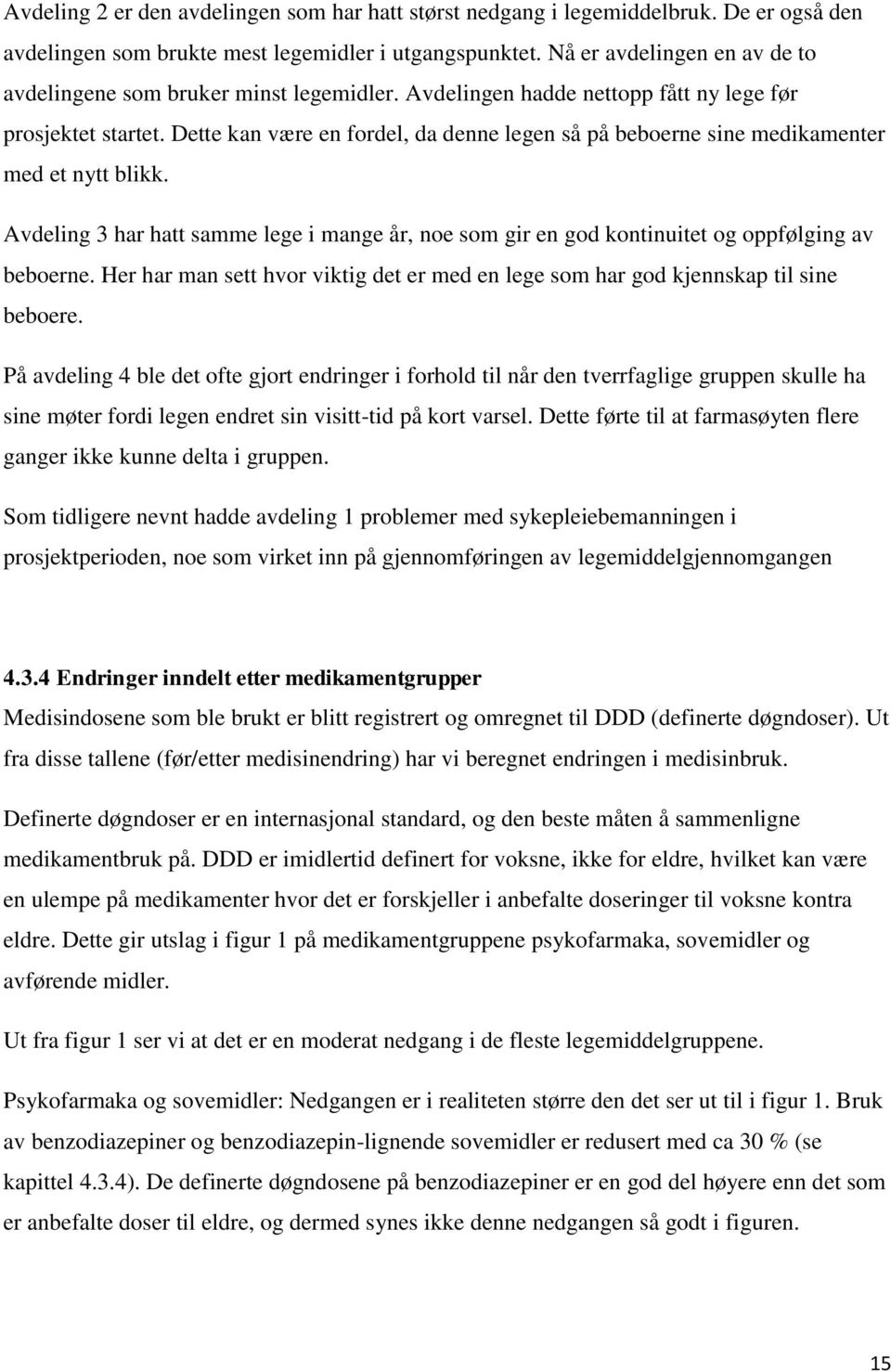 Avdeling 2 er den avdelingen som har hatt størst nedgang i legemiddelbruk. De er også den avdelingen som brukte mest legemidler i utgangspunktet. Nå er avdelingen en av de to avdelingene som bruker minst legemidler. Avdelingen hadde nettopp fått ny lege før prosjektet startet. Dette kan være en fordel, da denne legen så på beboerne sine medikamenter med et nytt blikk.

Avdeling 3 har hatt samme lege i mange år, noe som gir en god kontinuitet og oppfølging av beboerne. Her har man sett hvor viktig det er med en lege som har god kjennskap til sine beboere.

På avdeling 4 ble det ofte gjort endringer i forhold til når den tverrfaglige gruppen skulle ha sine møter fordi legen endret sin visitt-tid på kort varsel. Dette førte til at farmasøyten flere ganger ikke kunne delta i gruppen.

Som tidligere nevnt hadde avdeling 1 problemer med sykepleiebemanningen i prosjektperioden, noe som virket inn på gjennomføringen av legemiddelgjennomgangen

4.3.4 Endringer inndelt etter medikamentgrupper
Medisindosene som ble brukt er blitt registrert og omregnet til DDD (definerte døgndoser). Ut fra disse tallene (før/etter medisinendring) har vi beregnet endringen i medisinbruk.

Definerte døgndoser er en internasjonal standard, og den beste måten å sammenligne medikamentbruk på. DDD er imidlertid definert for voksne, ikke for eldre, hvilket kan være en ulempe på medikamenter hvor det er forskjeller i anbefalte doseringer til voksne kontra eldre. Dette gir utslag i figur 1 på medikamentgruppene psykofarmaka, sovemidler og avførende midler.

Ut fra figur 1 ser vi at det er en moderat nedgang i de fleste legemiddelgruppene.

Psykofarmaka og sovemidler: Nedgangen er i realiteten større den det ser ut til i figur 1. Bruk av benzodiazepiner og benzodiazepin-lignende sovemidler er redusert med ca 30 % (se kapittel 4.3.4). De definerte døgndosene på benzodiazepiner er en god del høyere enn det som er anbefalte doser til eldre, og dermed synes ikke denne nedgangen så godt i figuren.

15